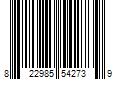 8 22985 54273 9